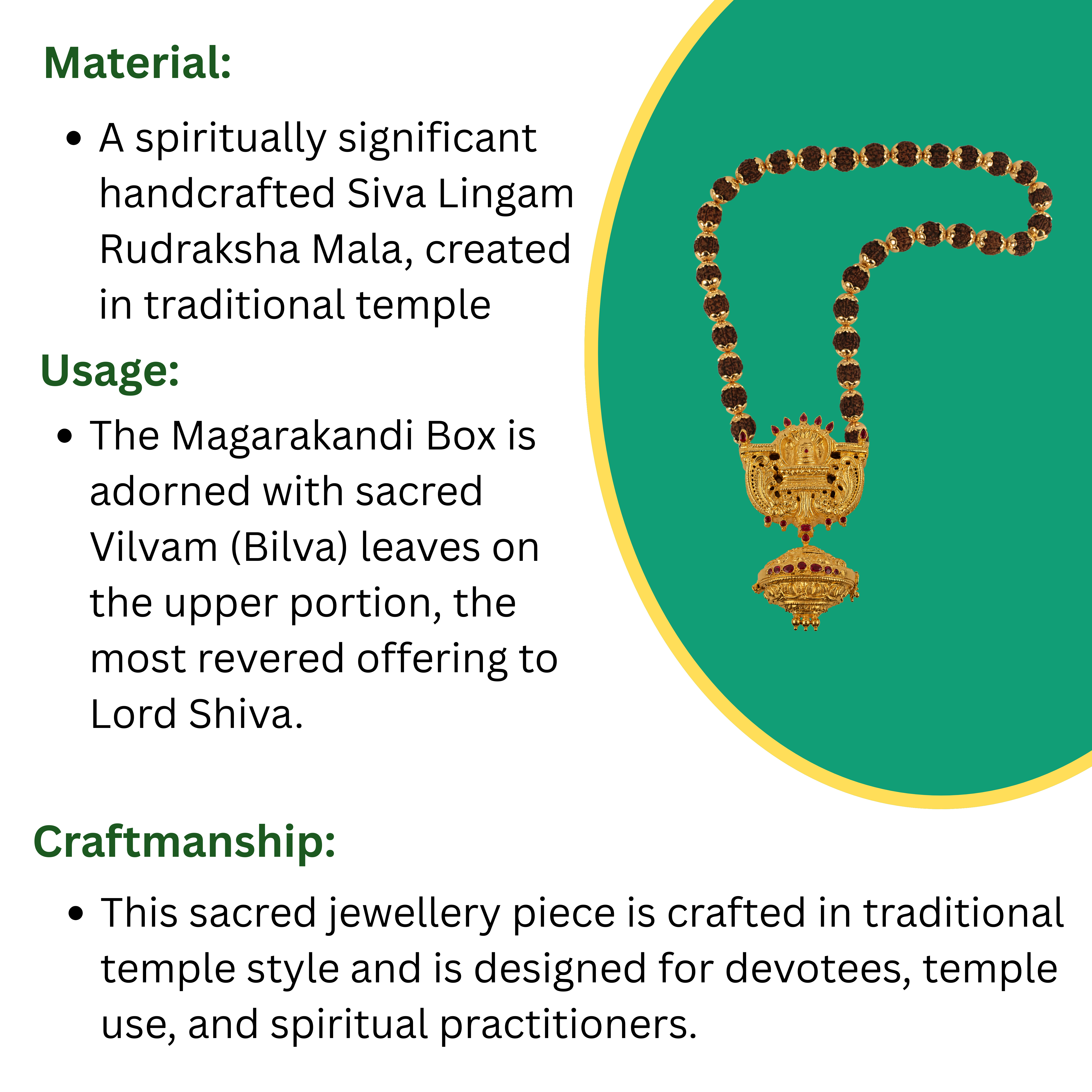 Material:

• A spiritually significant handcrafted Siva Lingam Rudraksha Mala, created in traditional temple

Usage:

• The Magarakandi Box is adorned with sacred Vilvam (Bilva) leaves on the upper portion, the most revered offering to Lord Shiva.

Craftmanship:

• This sacred jewellery piece is crafted in traditional temple style and is designed for devotees, temple use, and spiritual practitioners.